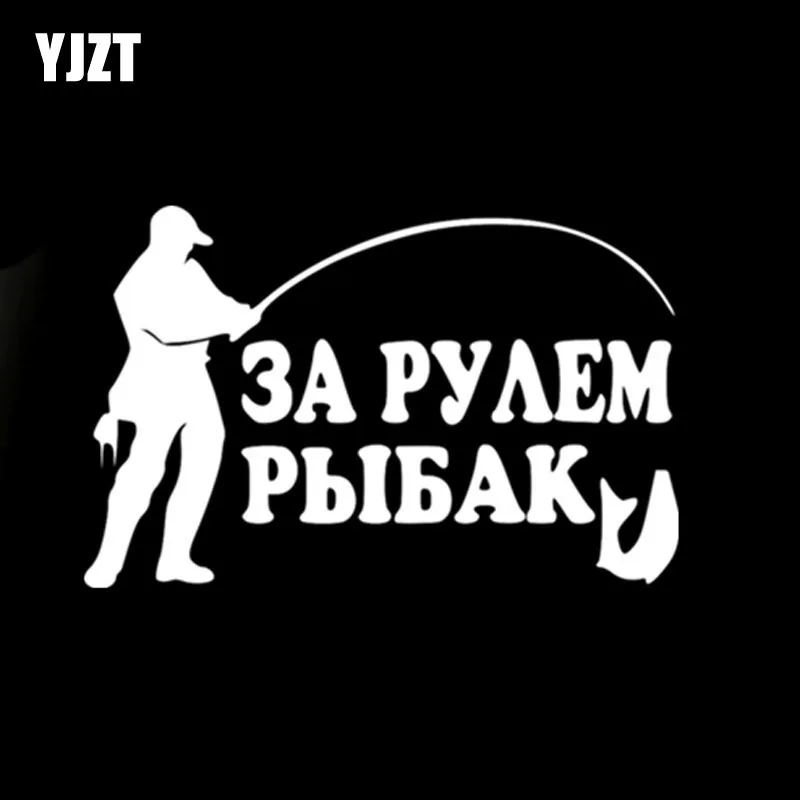 YJZT

ЗА РУЛЕМ
РЫБАК